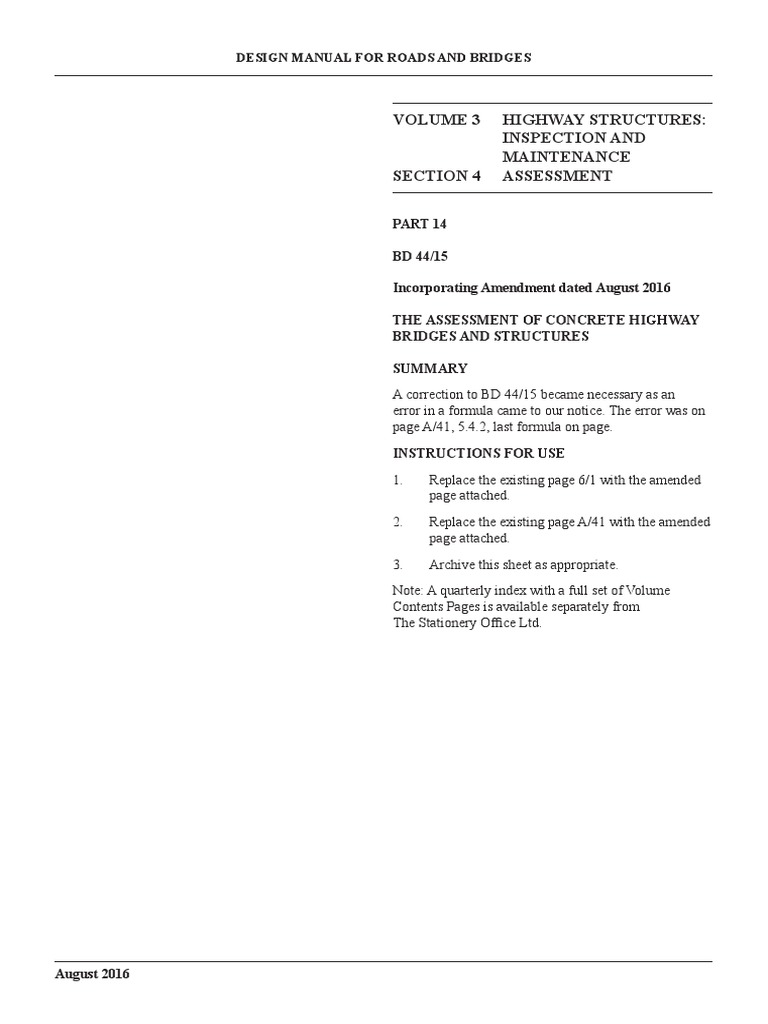 DESIGN MANUAL FOR ROADS AND BRIDGES

VOLUME 3 HIGHWAY STRUCTURES: INSPECTION AND MAINTENANCE

SECTION 4 ASSESSMENT

PART 14

BD 44/15

Incorporating Amendment dated August 2016

THE ASSESSMENT OF CONCRETE HIGHWAY BRIDGES AND STRUCTURES

SUMMARY

A correction to BD 44/15 became necessary as an error in a formula came to our notice. The error was on page A/41, 5.4.2, last formula on page.

INSTRUCTIONS FOR USE

1. Replace the existing page 6/1 with the amended page attached.

2. Replace the existing page A/41 with the amended page attached.

3. Archive this sheet as appropriate.

Note: A quarterly index with a full set of Volume Contents Pages is available separately from The Stationery Office Ltd.

August 2016